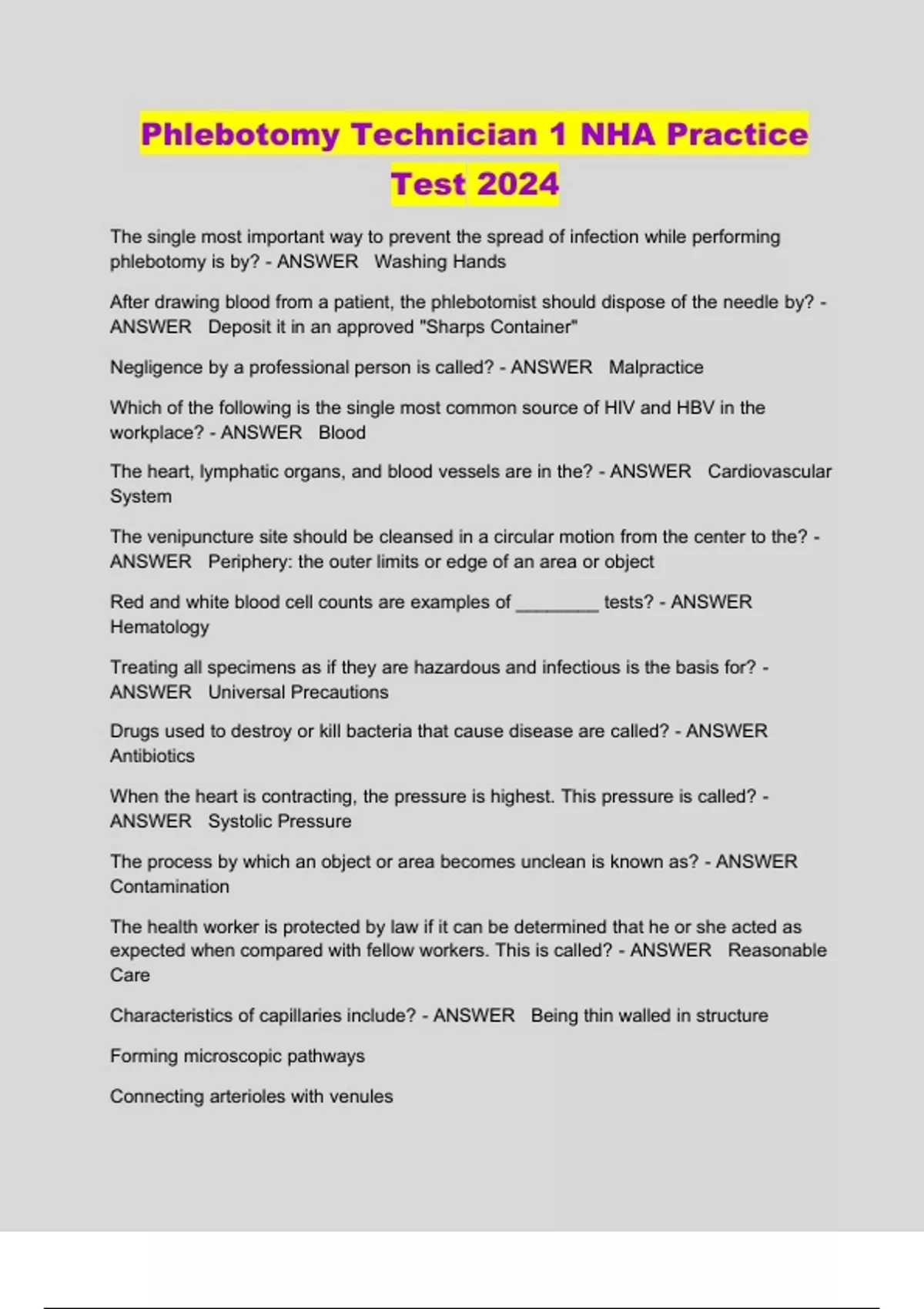 Phlebotomy Technician 1 NHA Practice Test 2024

The single most important way to prevent the spread of infection while performing phlebotomy is by? - ANSWER   Washing Hands

After drawing blood from a patient, the phlebotomist should dispose of the needle by? - ANSWER   Deposit it in an approved "Sharps Container"

Negligence by a professional person is called? - ANSWER   Malpractice

Which of the following is the single most common source of HIV and HBV in the workplace? - ANSWER   Blood

The heart, lymphatic organs, and blood vessels are in the? - ANSWER   Cardiovascular System

The venipuncture site should be cleansed in a circular motion from the center to the? - ANSWER   Periphery: the outer limits or edge of an area or object

Red and white blood cell counts are examples of ________ tests? - ANSWER   Hematology

Treating all specimens as if they are hazardous and infectious is the basis for? - ANSWER   Universal Precautions

Drugs used to destroy or kill bacteria that cause disease are called? - ANSWER   Antibiotics

When the heart is contracting, the pressure is highest. This pressure is called? - ANSWER   Systolic Pressure

The process by which an object or area becomes unclean is known as? - ANSWER   Contamination

The health worker is protected by law if it can be determined that he or she acted as expected when compared with fellow workers. This is called? - ANSWER   Reasonable Care

Characteristics of capillaries include? - ANSWER   Being thin walled in structure

Forming microscopic pathways

Connecting arterioles with venules